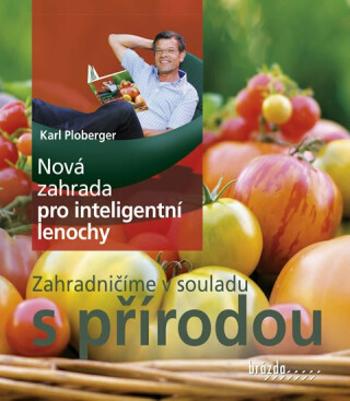 Karl Ploberger

Nová zahrada pro inteligentní lenochy

Zahradničíme v souladu s přírodou

brázda